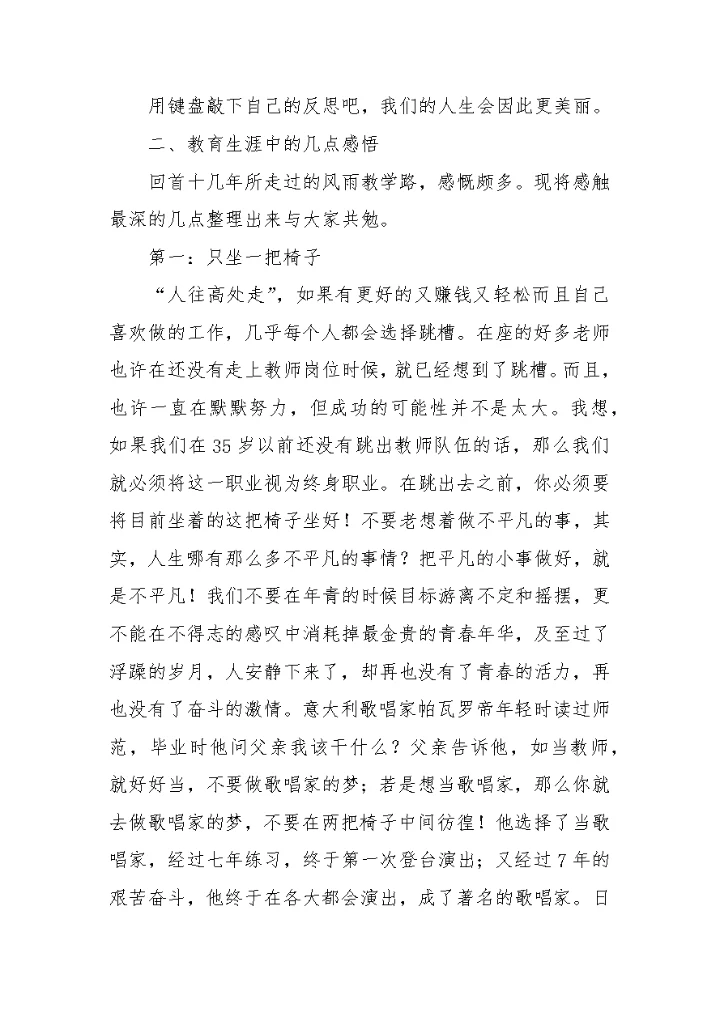 用键盘敲下自己的反思吧，我们的人生会因此更美丽。

二、教育生涯中的几点感悟

回首十几年所走过的风雨教学路，感慨颇多。现将感触最深的几点整理出来与大家共勉。

第一：只坐一把椅子

“人往高处走”，如果有更好的又赚钱又轻松而且自己喜欢做的工作，几乎每个人都会选择跳槽。在座的好多老师也许在还没有走上教师岗位时候，就已经想到了跳槽。而且，也许一直在默默努力，但成功的可能性并不是太大。我想，如果我们在35岁以前还没有跳出教师队伍的话，那么我们就必须将这一职业视为终身职业。在跳出去之前，你必须要将目前坐着的这把椅子坐好！不要老想着做不平凡的事，其实，人生哪有那么多不平凡的事情？把平凡的小事做好，就是不平凡！我们不要在年青的时候目标游离不定和摇摆，更不能在不得志的感叹中消耗掉最金贵的青春年华，及至过了浮躁的岁月，人安静下来了，却再也没有了青春的活力，再也没有了奋斗的激情。意大利歌唱家帕瓦罗帝年轻时读过师范，毕业时他问父亲我该干什么？父亲告诉他，如当教师，就好好当，不要做歌唱家的梦；若是想当歌唱家，那么你就去做歌唱家的梦，不要在两把椅子中间彷徨！他选择了当歌唱家，经过七年练习，终于第一次登台演出；又经过7年的艰苦奋斗，他终于在各大都会演出，成了著名的歌唱家。日